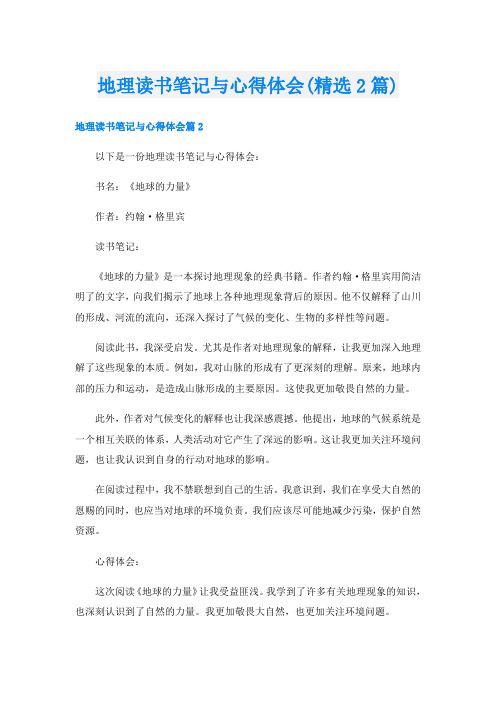 地理读书笔记与心得体会(精选2篇)

地理读书笔记与心得体会篇2

以下是一份地理读书笔记与心得体会：

书名：《地球的力量》

作者：约翰·格里宾

读书笔记：

《地球的力量》是一本探讨地理现象的经典书籍。作者约翰·格里宾用简洁明了的文字，向我们揭示了地球上各种地理现象背后的原因。他不仅解释了山川的形成、河流的流向，还深入探讨了气候的变化、生物的多样性等问题。

阅读此书，我深受启发。尤其是作者对地理现象的解释，让我更加深入地理解了这些现象的本质。例如，我对山脉的形成有了更深刻的理解。原来，地球内部的压力和运动，是造成山脉形成的主要原因。这使我更加敬畏自然的力量。

此外，作者对气候变化的解释也让我深感震撼。他提出，地球的气候系统是一个相互关联的体系，人类活动对它产生了深远的影响。这让我更加关注环境问题，也让我认识到自身的行动对地球的影响。

在阅读过程中，我不禁联想到自己的生活。我意识到，我们在享受大自然的恩赐的同时，也应当对地球的环境负责。我们应该尽可能地减少污染，保护自然资源。

心得体会：

这次阅读《地球的力量》让我受益匪浅。我学到了许多有关地理现象的知识，也深刻认识到了自然的力量。我更加敬畏大自然，也更加关注环境问题。